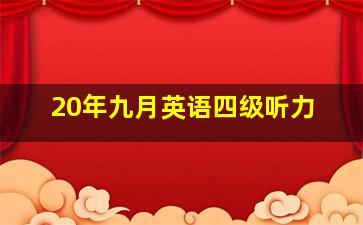 20年九月英语四级听力